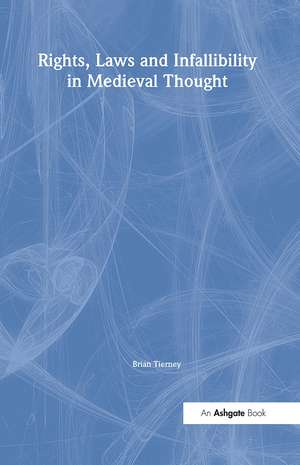 Rights, Laws and Infallibility in Medieval Thought

Brian Tierney

An Ashgate Book